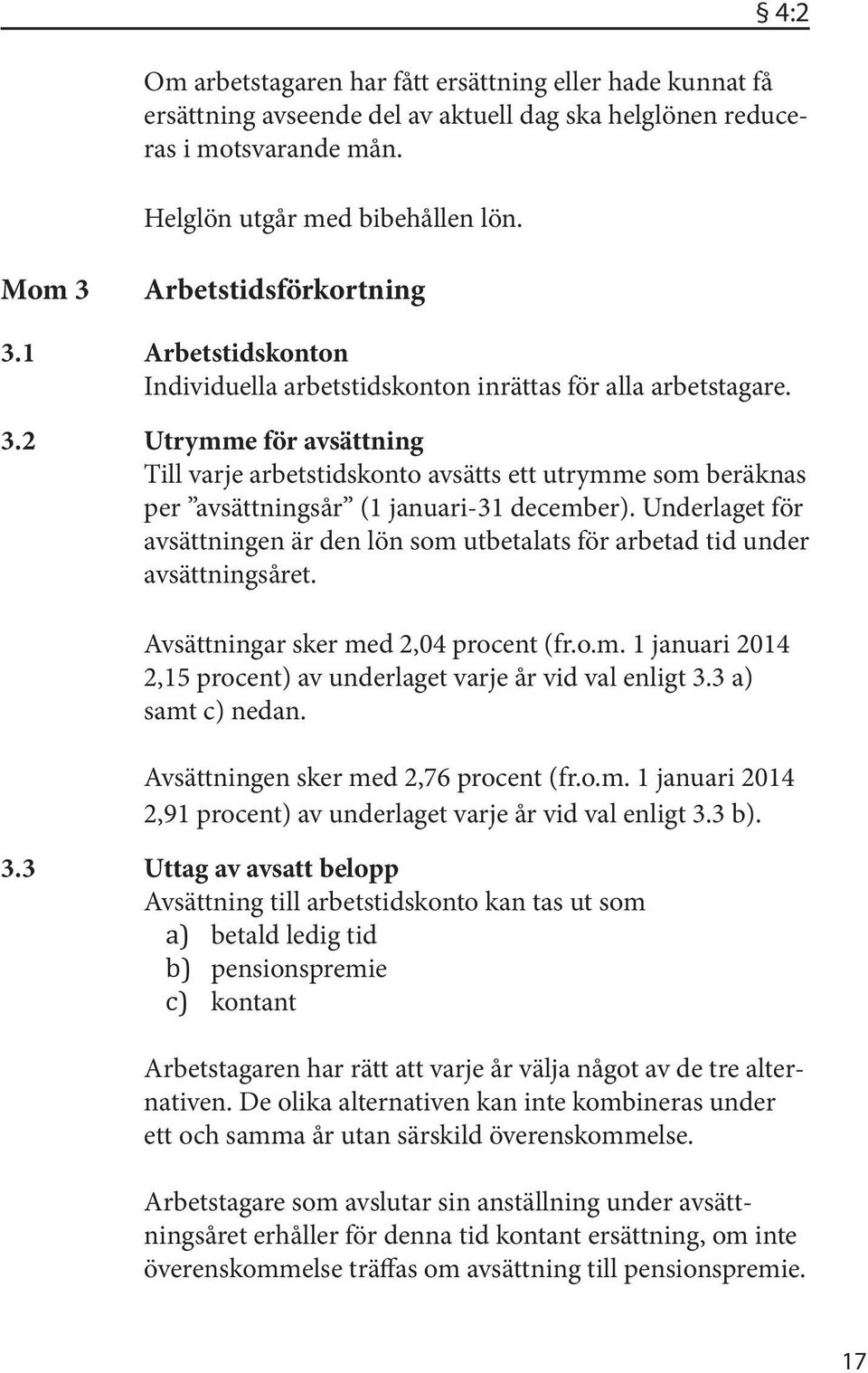 § 4:2

Om arbetstagaren har fått ersättning eller hade kunnat få ersättning avseende del av aktuell dag ska helglönen reduceras i motsvarande mån.

Helglön utgår med bibehållen lön.

Mom 3 Arbetstidsförkortning

3.1 Arbetstidskonton
Individuella arbetstidskonton inrättas för alla arbetstagare.

3.2 Utrymme för avsättning
Till varje arbetstidskonto avsätts ett utrymme som beräknas per ”avsättningsår” (1 januari-31 december). Underlaget för avsättningen är den lön som utbetalats för arbetad tid under avsättningsåret.

Avsättningar sker med 2,04 procent (fr.o.m. 1 januari 2014 2,15 procent) av underlaget varje år vid val enligt 3.3 a) samt c) nedan.

Avsättningen sker med 2,76 procent (fr.o.m. 1 januari 2014 2,91 procent) av underlaget varje år vid val enligt 3.3 b).

3.3 Uttag av avsatt belopp
Avsättning till arbetstidskonto kan tas ut som
a) betald ledig tid
b) pensionspremie
c) kontant

Arbetstagaren har rätt att varje år välja något av de tre alternativen. De olika alternativen kan inte kombineras under ett och samma år utan särskild överenskommelse.

Arbetstagare som avslutar sin anställning under avsättningsåret erhåller för denna tid kontant ersättning, om inte överenskommelse träffas om avsättning till pensionspremie.

17